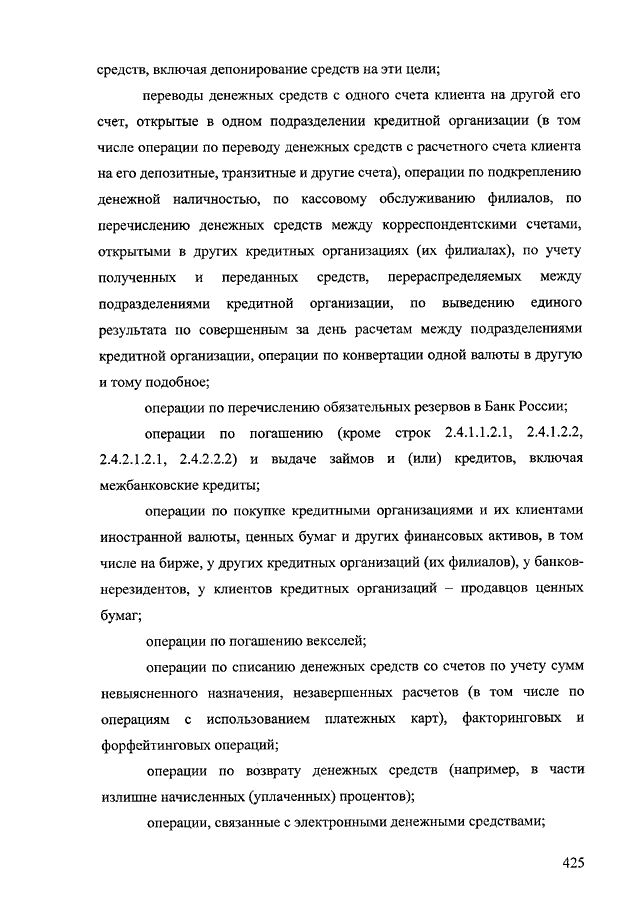 средств, включая депонирование средств на эти цели;

переводы денежных средств с одного счета клиента на другой его счет, открытые в одном подразделении кредитной организации (в том числе операции по переводу денежных средств с расчетного счета клиента на его депозитные, транзитные и другие счета), операции по подкреплению денежной наличностью, по кассовому обслуживанию филиалов, по перечислению денежных средств между корреспондентскими счетами, открытыми в других кредитных организациях (их филиалах), по учету полученных и переданных средств, перераспределяемых между подразделениями кредитной организации, по выведению единого результата по совершенным за день расчетам между подразделениями кредитной организации, операции по конвертации одной валюты в другую и тому подобное;

операции по перечислению обязательных резервов в Банк России;

операции по погашению (кроме строк 2.4.1.1.2.1, 2.4.1.2.2, 2.4.2.1.2.1, 2.4.2.2.2) и выдаче займов и (или) кредитов, включая межбанковские кредиты;

операции по покупке кредитными организациями и их клиентами иностранной валюты, ценных бумаг и других финансовых активов, в том числе на бирже, у других кредитных организаций (их филиалов), у банков-нерезидентов, у клиентов кредитных организаций – продавцов ценных бумаг;

операции по погашению векселей;

операции по списанию денежных средств со счетов по учету сумм невыясненного назначения, незавершенных расчетов (в том числе по операциям с использованием платежных карт), факторинговых и форфейтинговых операций;

операции по возврату денежных средств (например, в части излишне начисленных (уплаченных) процентов);

операции, связанные с электронными денежными средствами;

425